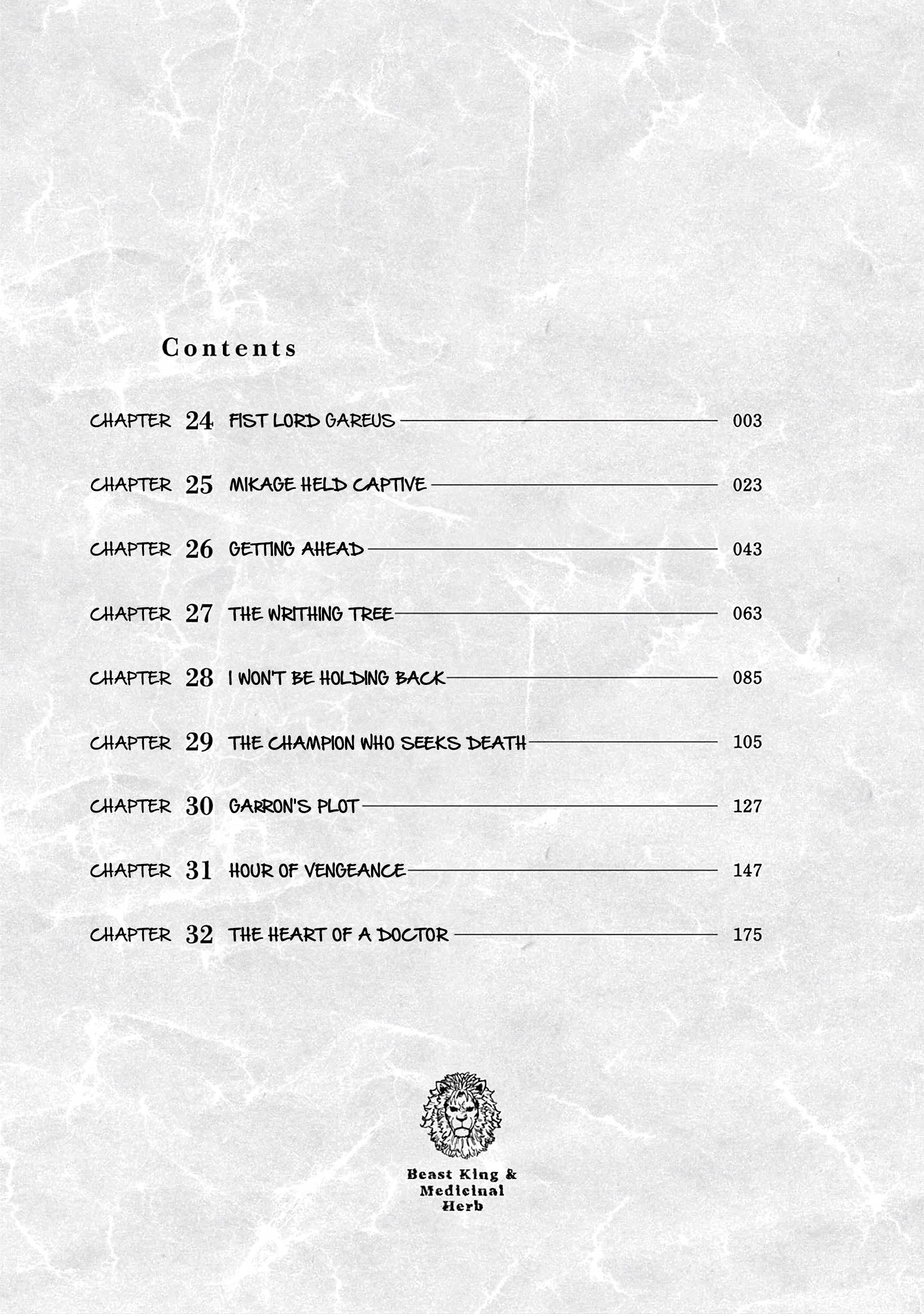 Contents

CHAPTER 24 FIST LORD GAREUS 003

CHAPTER 25 MIKAGE HELD CAPTIVE 023

CHAPTER 26 GETTING AHEAD 043

CHAPTER 27 THE WRITHING TREE 063

CHAPTER 28 I WON'T BE HOLDING BACK 085

CHAPTER 29 THE CHAMPION WHO SEEKS DEATH 105

CHAPTER 30 GARRON'S PLOT 127

CHAPTER 31 HOUR OF VENGEANCE 147

CHAPTER 32 THE HEART OF A DOCTOR 175

Beast King & Medicinal Herb